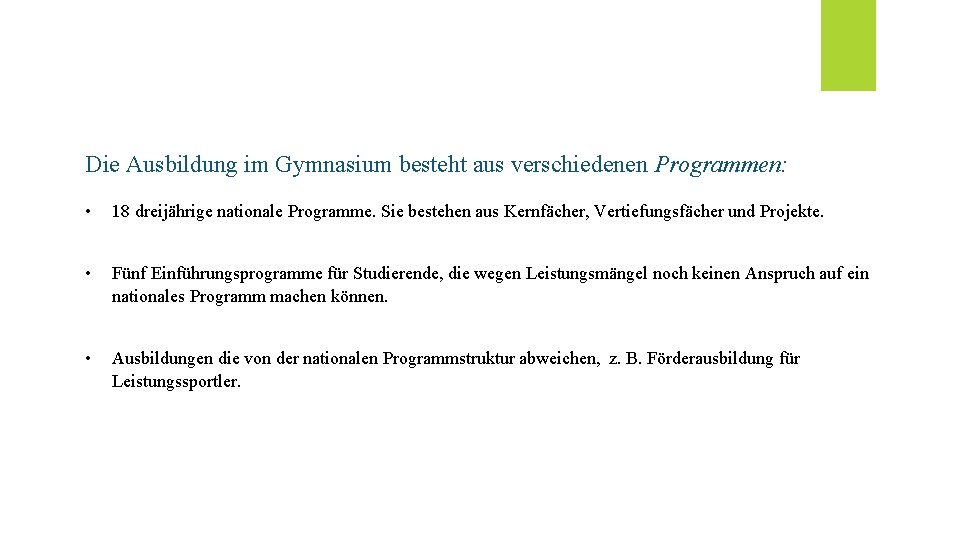 Die Ausbildung im Gymnasium besteht aus verschiedenen Programmen:

• 18 dreijährige nationale Programme. Sie bestehen aus Kernfächer, Vertiefungsfächer und Projekte.

• Fünf Einführungsprogramme für Studierende, die wegen Leistungsmängel noch keinen Anspruch auf ein nationales Programm machen können.

• Ausbildungen die von der nationalen Programmstruktur abweichen, z. B. Förderausbildung für Leistungssportler.